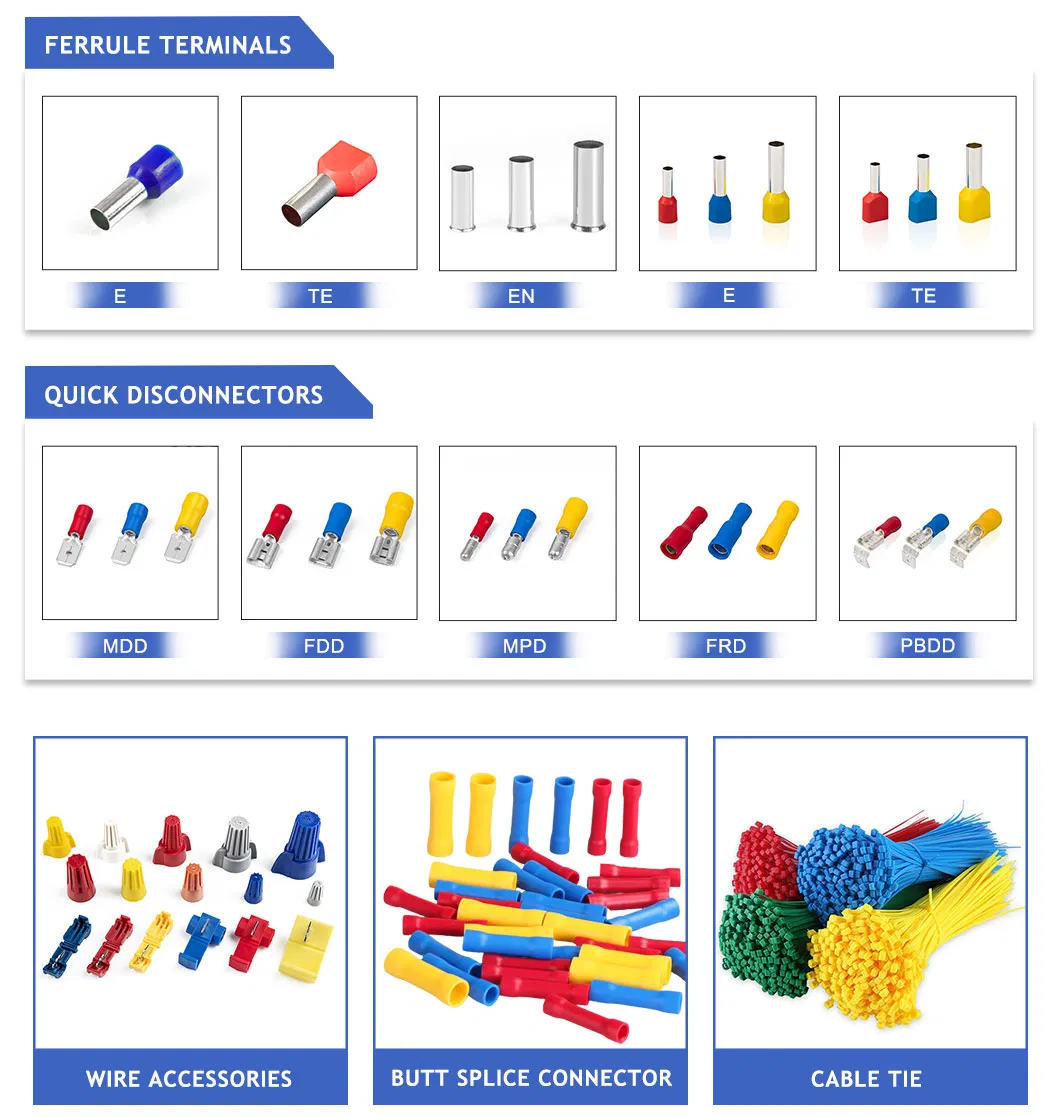 FERRULE TERMINALS

E

TE

EN

E

TE

QUICK DISCONNECTORS

MDD

FDD

MPD

FRD

PBDD

WIRE ACCESSORIES

BUTT SPLICE CONNECTOR

CABLE TIE